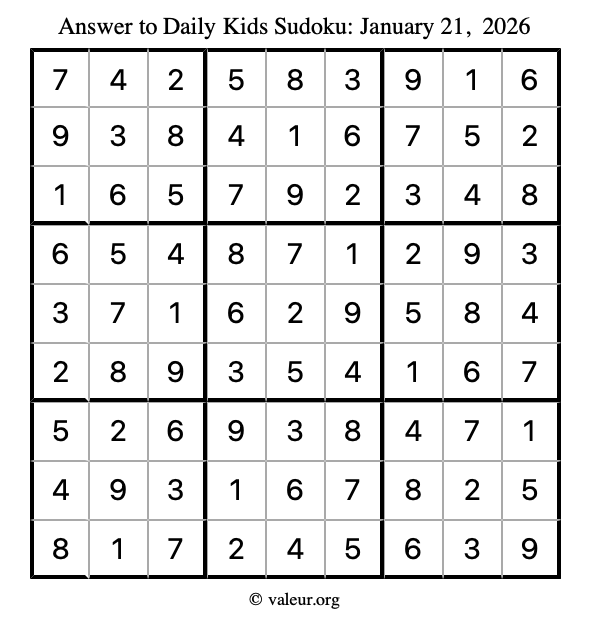 Answer to Daily Kids Sudoku: January 21, 2026

| | | | | | | | | |
|---|---|---|---|---|---|---|---|---|
| 7 | 4 | 2 | 5 | 8 | 3 | 9 | 1 | 6 |
| 9 | 3 | 8 | 4 | 1 | 6 | 7 | 5 | 2 |
| 1 | 6 | 5 | 7 | 9 | 2 | 3 | 4 | 8 |
| 6 | 5 | 4 | 8 | 7 | 1 | 2 | 9 | 3 |
| 3 | 7 | 1 | 6 | 2 | 9 | 5 | 8 | 4 |
| 2 | 8 | 9 | 3 | 5 | 4 | 1 | 6 | 7 |
| 5 | 2 | 6 | 9 | 3 | 8 | 4 | 7 | 1 |
| 4 | 9 | 3 | 1 | 6 | 7 | 8 | 2 | 5 |
| 8 | 1 | 7 | 2 | 4 | 5 | 6 | 3 | 9 |

© valeur.org